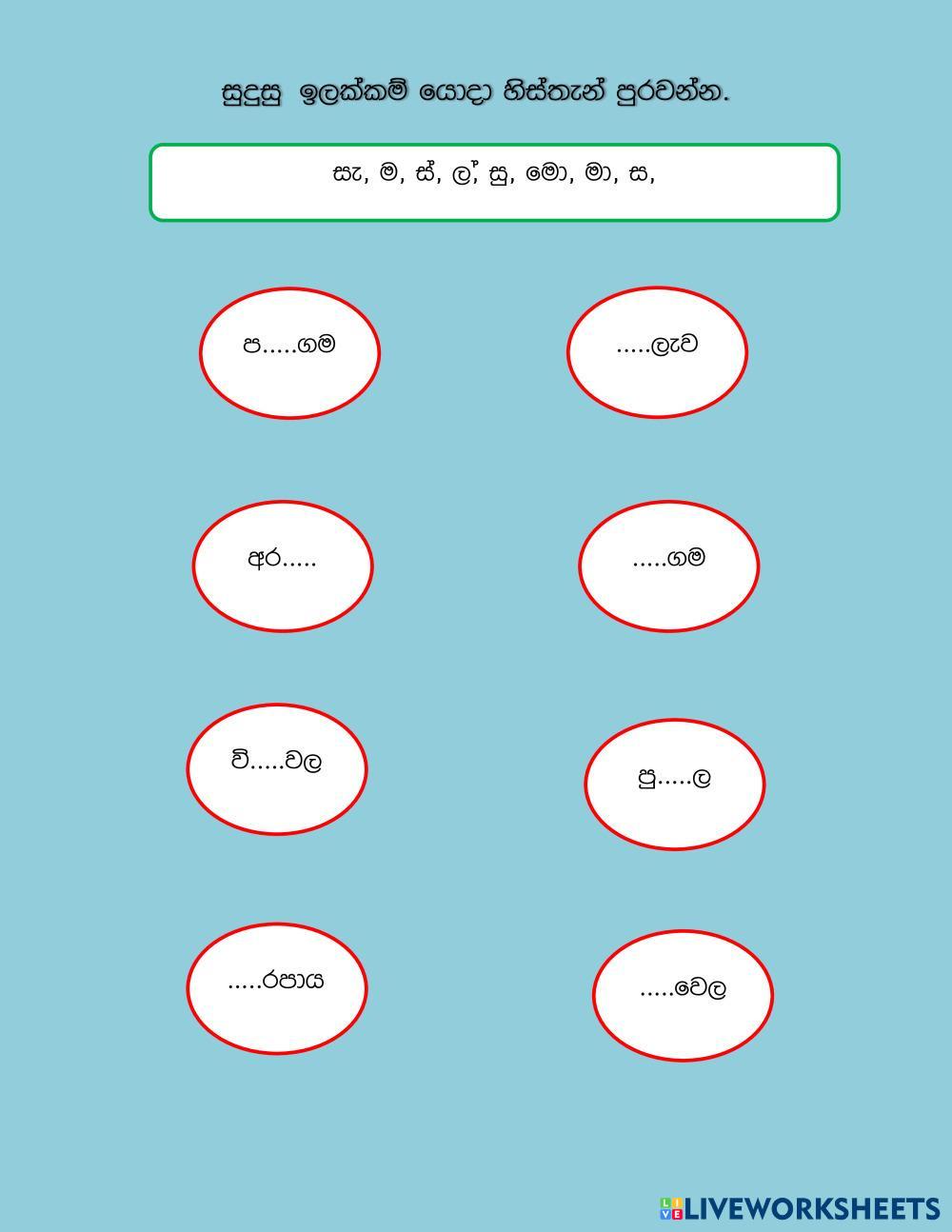 සුදුසු ඉලක්කම් යොදා හිස්තැන් පුරවන්න.

සැ, ම, ස්, ල්, සු, මො, මා, ස,

ප.....ගම

.....ලැව

අර.....

.....ගම

වි.....වල

පු.....ල

.....රපාය

.....වෙල

LIVEWORKSHEETS